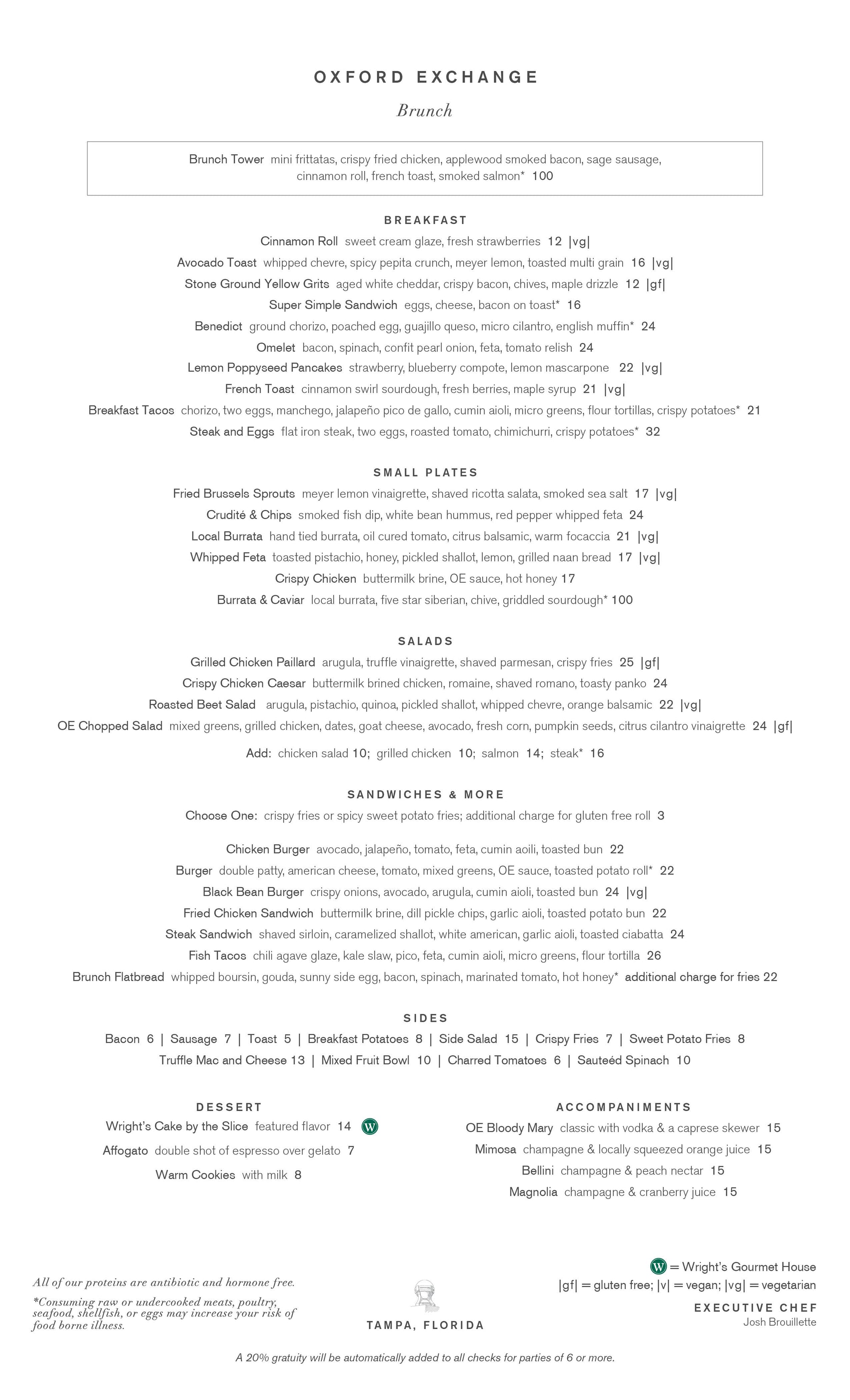 OXFORD EXCHANGE

Brunch

Brunch Tower mini frittatas, crispy fried chicken, applewood smoked bacon, sage sausage, cinnamon roll, french toast, smoked salmon* 100

BREAKFAST

Cinnamon Roll sweet cream glaze, fresh strawberries 12 |vg|

Avocado Toast whipped chevre, spicy pepita crunch, meyer lemon, toasted multi grain 16 |vg|

Stone Ground Yellow Grits aged white cheddar, crispy bacon, chives, maple drizzle 12 |gf|

Super Simple Sandwich eggs, cheese, bacon on toast* 16

Benedict ground chorizo, poached egg, guajillo queso, micro cilantro, english muffin* 24

Omelet bacon, spinach, confit pearl onion, feta, tomato relish 24

Lemon Poppyseed Pancakes strawberry, blueberry compote, lemon mascarpone 22 |vg|

French Toast cinnamon swirl sourdough, fresh berries, maple syrup 21 |vg|

Breakfast Tacos chorizo, two eggs, manchego, jalapeño pico de gallo, cumin aioli, micro greens, flour tortillas, crispy potatoes* 21

Steak and Eggs flat iron steak, two eggs, roasted tomato, chimichurri, crispy potatoes* 32

SMALL PLATES

Fried Brussels Sprouts meyer lemon vinaigrette, shaved ricotta salata, smoked sea salt 17 |vg|

Crudité & Chips smoked fish dip, white bean hummus, red pepper whipped feta 24

Local Burrata hand tied burrata, oil cured tomato, citrus balsamic, warm focaccia 21 |vg|

Whipped Feta toasted pistachio, honey, pickled shallot, lemon, grilled naan bread 17 |vg|

Crispy Chicken buttermilk brine, OE sauce, hot honey 17

Burrata & Caviar local burrata, five star siberian, chive, griddled sourdough* 100

SALADS

Grilled Chicken Paillard arugula, truffle vinaigrette, shaved parmesan, crispy fries 25 |gf|

Crispy Chicken Caesar buttermilk brined chicken, romaine, shaved romano, toasty panko 24

Roasted Beet Salad arugula, pistachio, quinoa, pickled shallot, whipped chevre, orange balsamic 22 |vg|

OE Chopped Salad mixed greens, grilled chicken, dates, goat cheese, avocado, fresh corn, pumpkin seeds, citrus cilantro vinaigrette 24 |gf|

Add: chicken salad 10; grilled chicken 10; salmon 14; steak* 16

SANDWICHES & MORE

Choose One: crispy fries or spicy sweet potato fries; additional charge for gluten free roll 3

Chicken Burger avocado, jalapeño, tomato, feta, cumin aoili, toasted bun 22

Burger double patty, american cheese, tomato, mixed greens, OE sauce, toasted potato roll* 22

Black Bean Burger crispy onions, avocado, arugula, cumin aioli, toasted bun 24 |vg|

Fried Chicken Sandwich buttermilk brine, dill pickle chips, garlic aioli, toasted potato bun 22

Steak Sandwich shaved sirloin, caramelized shallot, white american, garlic aioli, toasted ciabatta 24

Fish Tacos chili agave glaze, kale slaw, pico, feta, cumin aioli, micro greens, flour tortilla 26

Brunch Flatbread whipped boursin, gouda, sunny side egg, bacon, spinach, marinated tomato, hot honey* additional charge for fries 22

SIDES

Bacon 6 | Sausage 7 | Toast 5 | Breakfast Potatoes 8 | Side Salad 15 | Crispy Fries 7 | Sweet Potato Fries 8

Truffle Mac and Cheese 13 | Mixed Fruit Bowl 10 | Charred Tomatoes 6 | Sauteéd Spinach 10

DESSERT

Wright's Cake by the Slice featured flavor 14 W

Affogato double shot of espresso over gelato 7

Warm Cookies with milk 8

ACCOMPANIMENTS

OE Bloody Mary classic with vodka & a caprese skewer 15

Mimosa champagne & locally squeezed orange juice 15

Bellini champagne & peach nectar 15

Magnolia champagne & cranberry juice 15

All of our proteins are antibiotic and hormone free.

*Consuming raw or undercooked meats, poultry, seafood, shellfish, or eggs may increase your risk of food borne illness.

TAMPA, FLORIDA

W = Wright's Gourmet House

|gf| = gluten free; |v| = vegan; |vg| = vegetarian

EXECUTIVE CHEF
Josh Brouillette

A 20% gratuity will be automatically added to all checks for parties of 6 or more.